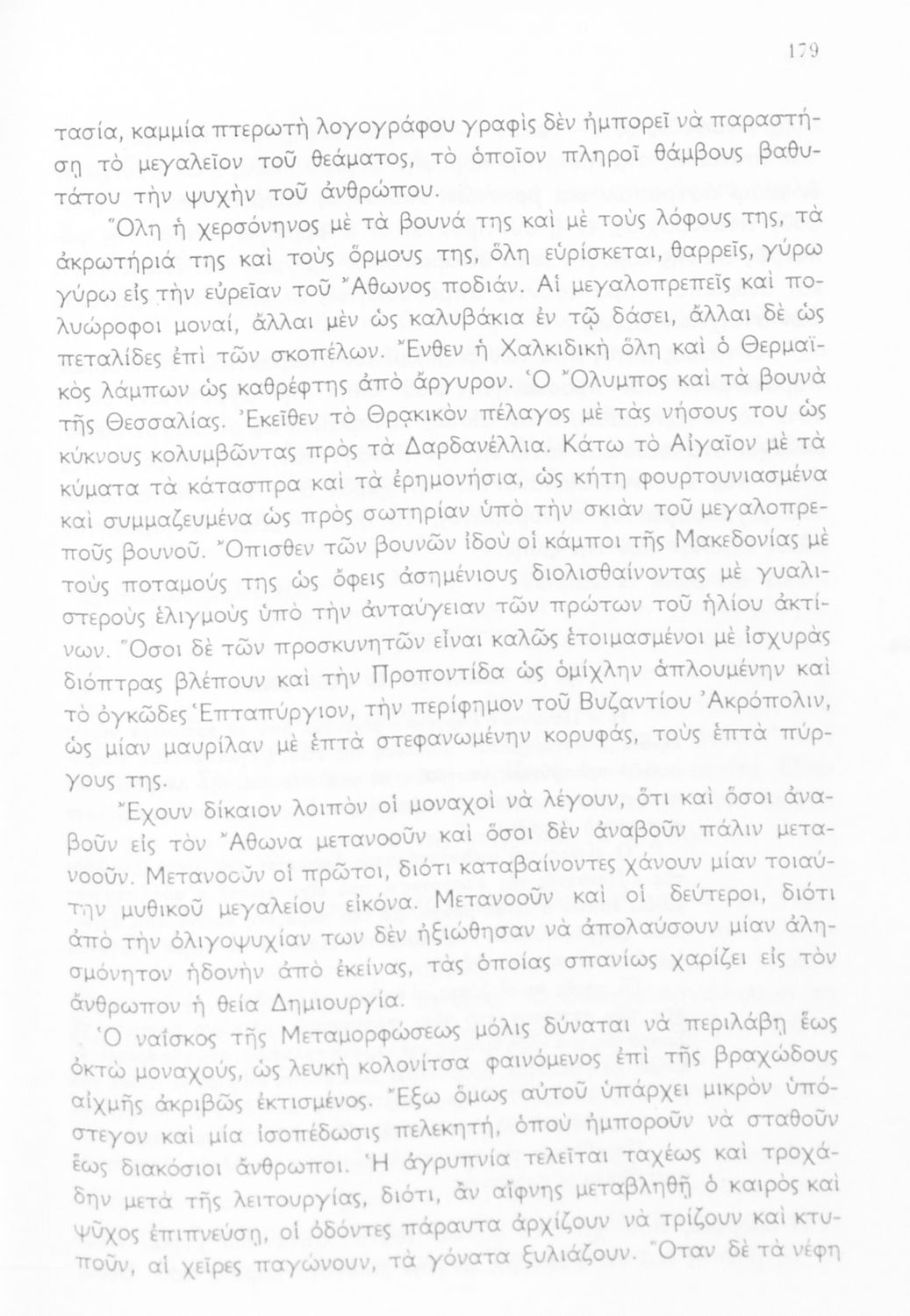 179

τασία, καμμία πτερωτὴ λογογράφου γραφὶς δὲν ἠμπορεῖ νὰ παραστήσῃ τὸ μεγαλεῖον τοῦ θεάματος, τὸ ὁποῖον πληροῖ θάμβους βαθυτάτου τὴν ψυχὴν τοῦ ἀνθρώπου.

Ὅλη ἡ χερσόνησος μὲ τὰ βουνά της καὶ μὲ τοὺς λόφους της, τὰ ἀκρωτήριά της καὶ τοὺς ὅρμους της, ὅλη εὑρίσκεται, θαρρεῖς, γύρω γύρω εἰς τὴν εὐρεῖαν τοῦ Ἄθωνος ποδιάν. Αἱ μεγαλοπρεπεῖς καὶ πολυώροφοι μοναί, ἄλλαι μὲν ὡς καλυβάκια ἐν τῷ δάσει, ἄλλαι δὲ ὡς πεταλίδες ἐπὶ τῶν σκοπέλων. Ἔνθεν ἡ Χαλκιδικὴ ὅλη καὶ ὁ Θερμαϊκὸς λάμπων ὡς καθρέφτης ἀπὸ ἄργυρον. Ὁ Ὄλυμπος καὶ τὰ βουνὰ τῆς Θεσσαλίας. Ἐκεῖθεν τὸ Θρᾳκικὸν πέλαγος μὲ τὰς νήσους του ὡς κύκνους κολυμβῶντας πρὸς τὰ Δαρδανέλλια. Κάτω τὸ Αἰγαῖον μὲ τὰ κύματα τὰ κάτασπρα καὶ τὰ ἐρημονήσια, ὡς κήτη φουρτουνιασμένα καὶ συμμαζευμένα ὡς πρὸς σωτηρίαν ὑπὸ τὴν σκιὰν τοῦ μεγαλοπρεποῦς βουνοῦ. Ὄπισθεν τῶν βουνῶν ἰδοὺ οἱ κάμποι τῆς Μακεδονίας μὲ τοὺς ποταμούς της ὡς ὄφεις ἀσημένιους διολισθαίνοντας μὲ γυαλιστεροὺς ἑλιγμοὺς ὑπὸ τὴν ἀνταύγειαν τῶν πρώτων τοῦ ἡλίου ἀκτίνων. Ὅσοι δὲ τῶν προσκυνητῶν εἶναι καλῶς ἑτοιμασμένοι μὲ ἰσχυρὰς διόπτρας βλέπουν καὶ τὴν Προποντίδα ὡς ὁμίχλην ἁπλουμένην καὶ τὸ ὀγκῶδες Ἑπταπύργιον, τὴν περίφημον τοῦ Βυζαντίου Ἀκρόπολιν, ὡς μίαν μαυρίλαν μὲ ἑπτὰ στεφανωμένην κορυφάς, τοὺς ἑπτὰ πύργους της.

Ἔχουν δίκαιον λοιπὸν οἱ μοναχοὶ νὰ λέγουν, ὅτι καὶ ὅσοι ἀναβοῦν εἰς τὸν Ἄθωνα μετανοοῦν καὶ ὅσοι δὲν ἀναβοῦν πάλιν μετανοοῦν. Μετανοοῦν οἱ πρῶτοι, διότι καταβαίνοντες χάνουν μίαν τοιαύτην μυθικοῦ μεγαλείου εἰκόνα. Μετανοοῦν καὶ οἱ δεύτεροι, διότι ἀπὸ τὴν ὀλιγοψυχίαν των δὲν ἠξιώθησαν νὰ ἀπολαύσουν μίαν ἀλησμόνητον ἡδονὴν ἀπὸ ἐκείνας, τὰς ὁποίας σπανίως χαρίζει εἰς τὸν ἄνθρωπον ἡ θεία Δημιουργία.

Ὁ ναΐσκος τῆς Μεταμορφώσεως μόλις δύναται νὰ περιλάβῃ ἕως ὀκτὼ μοναχούς, ὡς λευκὴ κολονίτσα φαινόμενος ἐπὶ τῆς βραχώδους αἰχμῆς ἀκριβῶς ἐκτισμένος. Ἔξω ὅμως αὐτοῦ ὑπάρχει μικρὸν ὑπόστεγον καὶ μία ἰσοπέδωσις πελεκητή, ὅπου ἠμποροῦν νὰ σταθοῦν ἕως διακόσιοι ἄνθρωποι. Ἡ ἀγρυπνία τελεῖται ταχέως καὶ τροχάδην μετὰ τῆς λειτουργίας, διότι, ἂν αἴφνης μεταβληθῇ ὁ καιρὸς καὶ ψῦχος ἐπιπνεύσῃ, οἱ ὀδόντες πάραυτα ἀρχίζουν νὰ τρίζουν καὶ κτυποῦν, αἱ χεῖρες παγώνουν, τὰ γόνατα ξυλιάζουν. Ὅταν δὲ τὰ νέφη